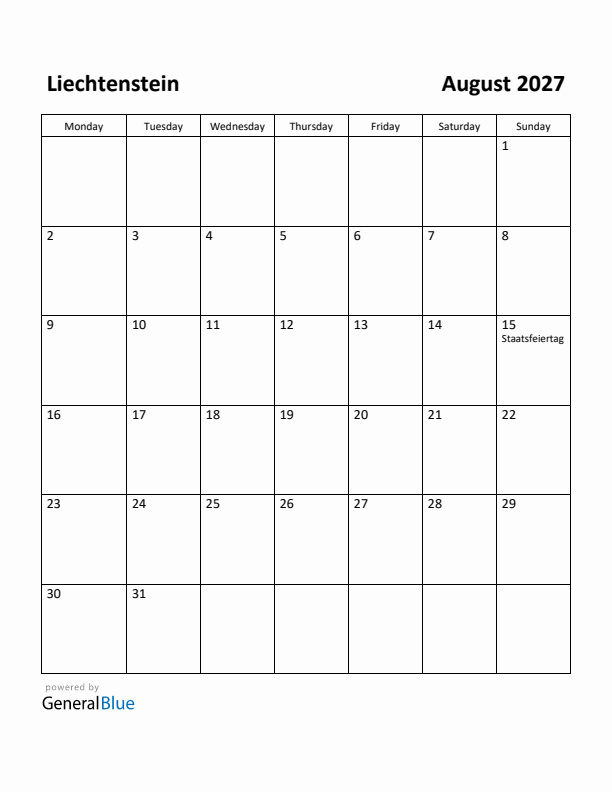 Liechtenstein

August 2027

| Monday | Tuesday | Wednesday | Thursday | Friday | Saturday | Sunday |
|---|---|---|---|---|---|---|
| | | | | | | 1 |
| 2 | 3 | 4 | 5 | 6 | 7 | 8 |
| 9 | 10 | 11 | 12 | 13 | 14 | 15 Staatsfeiertag |
| 16 | 17 | 18 | 19 | 20 | 21 | 22 |
| 23 | 24 | 25 | 26 | 27 | 28 | 29 |
| 30 | 31 | | | | | |

powered by
GeneralBlue